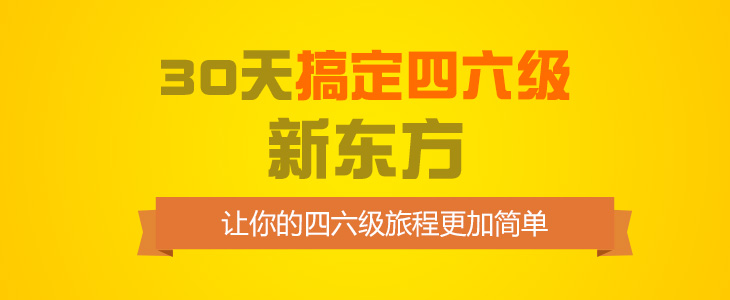 30天搞定四六级
新东方

让你的四六级旅程更加简单